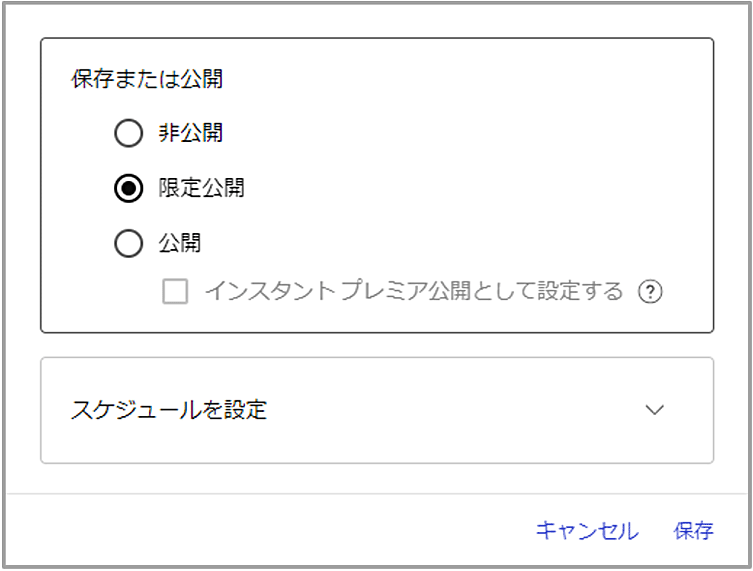 保存または公開

非公開

限定公開

公開

インスタント プレミア公開として設定する ?

スケジュールを設定

キャンセル 保存